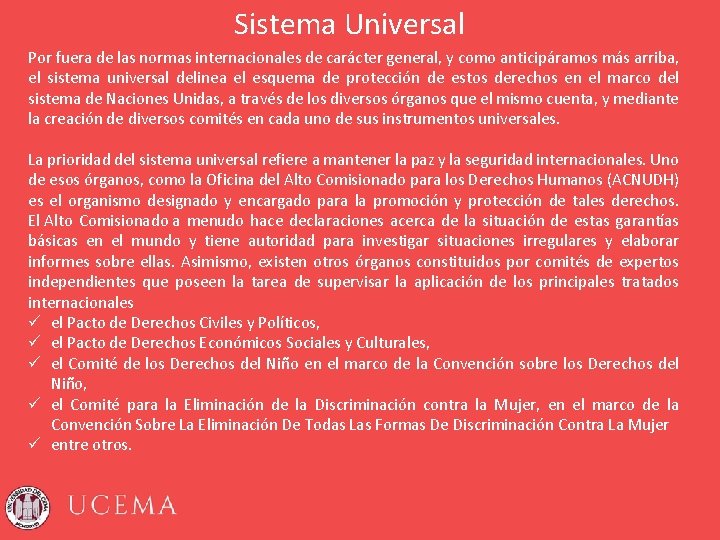 Sistema Universal

Por fuera de las normas internacionales de carácter general, y como anticipáramos más arriba, el sistema universal delinea el esquema de protección de estos derechos en el marco del sistema de Naciones Unidas, a través de los diversos órganos que el mismo cuenta, y mediante la creación de diversos comités en cada uno de sus instrumentos universales.

La prioridad del sistema universal refiere a mantener la paz y la seguridad internacionales. Uno de esos órganos, como la Oficina del Alto Comisionado para los Derechos Humanos (ACNUDH) es el organismo designado y encargado para la promoción y protección de tales derechos. El Alto Comisionado a menudo hace declaraciones acerca de la situación de estas garantías básicas en el mundo y tiene autoridad para investigar situaciones irregulares y elaborar informes sobre ellas. Asimismo, existen otros órganos constituidos por comités de expertos independientes que poseen la tarea de supervisar la aplicación de los principales tratados internacionales
✓ el Pacto de Derechos Civiles y Políticos,
✓ el Pacto de Derechos Económicos Sociales y Culturales,
✓ el Comité de los Derechos del Niño en el marco de la Convención sobre los Derechos del Niño,
✓ el Comité para la Eliminación de la Discriminación contra la Mujer, en el marco de la Convención Sobre La Eliminación De Todas Las Formas De Discriminación Contra La Mujer
✓ entre otros.

UNIVERSIDAD DEL CEMA
UCEMA